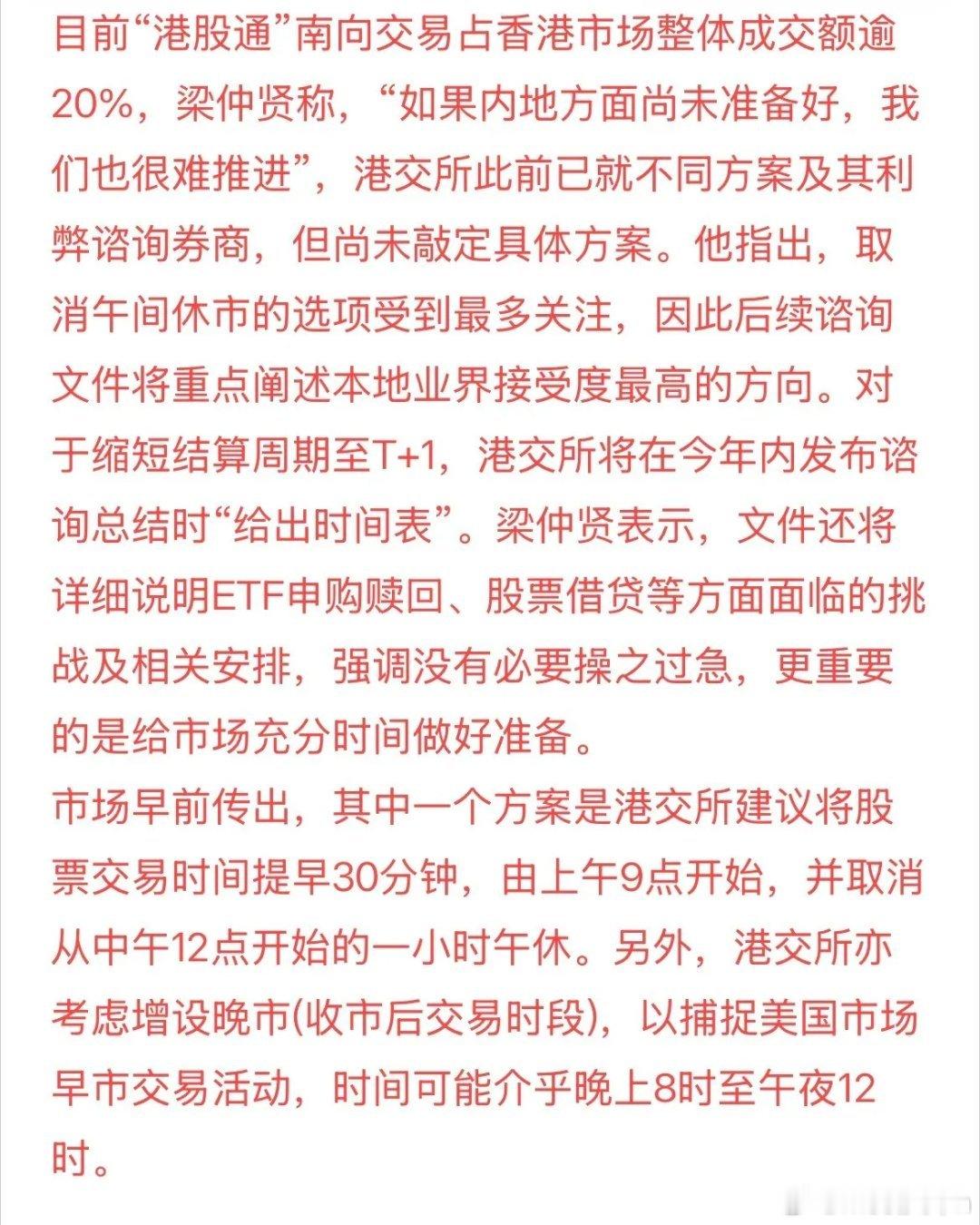 目前“港股通”南向交易占香港市场整体成交额逾20%，梁仲贤称，“如果内地方面尚未准备好，我们也很难推进”，港交所此前已就不同方案及其利弊谘询券商，但尚未敲定具体方案。他指出，取消午间休市的选项受到最多关注，因此后续谘询文件将重点阐述本地业界接受度最高的方向。对于缩短结算周期至T+1，港交所将在今年内发布谘询总结时“给出时间表”。梁仲贤表示，文件还将详细说明ETF申购赎回、股票借贷等方面面临的挑战及相关安排，强调没有必要操之过急，更重要的是给市场充分时间做好准备。
市场早前传出，其中一个方案是港交所建议将股票交易时间提早30分钟，由上午9点开始，并取消从中午12点开始的一小时午休。另外，港交所亦考虑增设晚市(收市后交易时段)，以捕捉美国市场早市交易活动，时间可能介乎晚上8时至午夜12时。